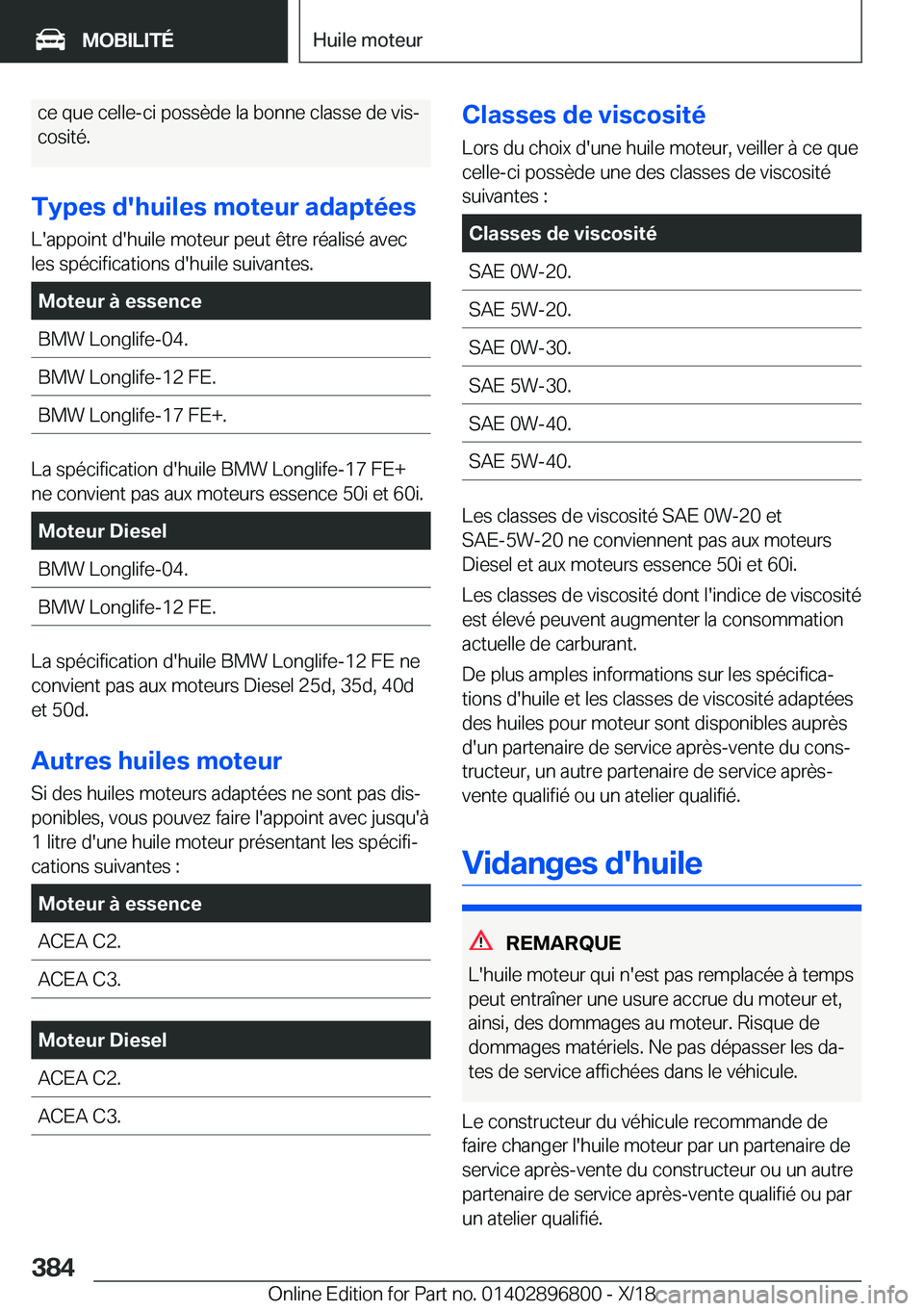 MOBILITÉ

Huile moteur

ce que celle-ci possède la bonne classe de viscosité.

Types d'huiles moteur adaptées

L'appoint d'huile moteur peut être réalisé avec les spécifications d'huile suivantes.

| Moteur à essence |
|---|
| BMW Longlife-04. |
| BMW Longlife-12 FE. |
| BMW Longlife-17 FE+. |

La spécification d'huile BMW Longlife-17 FE+ ne convient pas aux moteurs essence 50i et 60i.

| Moteur Diesel |
|---|
| BMW Longlife-04. |
| BMW Longlife-12 FE. |

La spécification d'huile BMW Longlife-12 FE ne convient pas aux moteurs Diesel 25d, 35d, 40d et 50d.

Autres huiles moteur

Si des huiles moteurs adaptées ne sont pas disponibles, vous pouvez faire l'appoint avec jusqu'à 1 litre d'une huile moteur présentant les spécifications suivantes :

| Moteur à essence |
|---|
| ACEA C2. |
| ACEA C3. |

| Moteur Diesel |
|---|
| ACEA C2. |
| ACEA C3. |

Classes de viscosité

Lors du choix d'une huile moteur, veiller à ce que celle-ci possède une des classes de viscosité suivantes :

| Classes de viscosité |
|---|
| SAE 0W-20. |
| SAE 5W-20. |
| SAE 0W-30. |
| SAE 5W-30. |
| SAE 0W-40. |
| SAE 5W-40. |

Les classes de viscosité SAE 0W-20 et SAE-5W-20 ne conviennent pas aux moteurs Diesel et aux moteurs essence 50i et 60i.

Les classes de viscosité dont l'indice de viscosité est élevé peuvent augmenter la consommation actuelle de carburant.

De plus amples informations sur les spécifications d'huile et les classes de viscosité adaptées des huiles pour moteur sont disponibles auprès d'un partenaire de service après-vente du constructeur, un autre partenaire de service après-vente qualifié ou un atelier qualifié.

Vidanges d'huile

REMARQUE

L'huile moteur qui n'est pas remplacée à temps peut entraîner une usure accrue du moteur et, ainsi, des dommages au moteur. Risque de dommages matériels. Ne pas dépasser les dates de service affichées dans le véhicule.

Le constructeur du véhicule recommande de faire changer l'huile moteur par un partenaire de service après-vente du constructeur ou un autre partenaire de service après-vente qualifié ou par un atelier qualifié.

384

Online Edition for Part no. 01402896800 - X/18 carmanualsonline.info